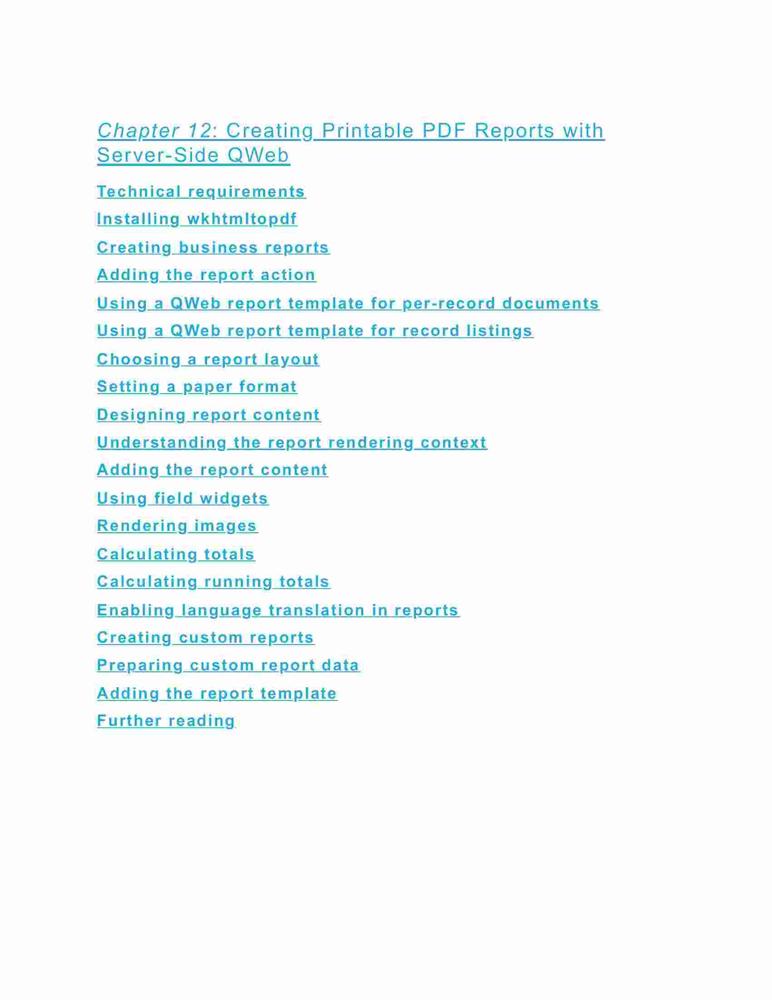 Chapter 12: Creating Printable PDF Reports with Server-Side QWeb

Technical requirements

Installing wkhtmltopdf

Creating business reports

Adding the report action

Using a QWeb report template for per-record documents

Using a QWeb report template for record listings

Choosing a report layout

Setting a paper format

Designing report content

Understanding the report rendering context

Adding the report content

Using field widgets

Rendering images

Calculating totals

Calculating running totals

Enabling language translation in reports

Creating custom reports

Preparing custom report data

Adding the report template

Further reading